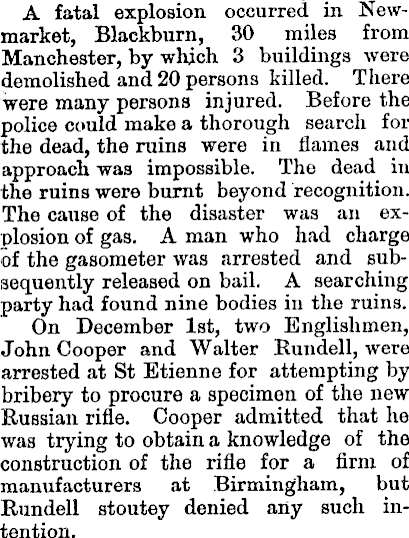 A fatal explosion occurred in Newmarket, Blackburn, 30 miles from Manchester, by which 3 buildings were demolished and 20 persons killed. There were many persons injured. Before the police could make a thorough search for the dead, the ruins were in flames and approach was impossible. The dead in the ruins were burnt beyond recognition. The cause of the disaster was an explosion of gas. A man who had charge of the gasometer was arrested and subsequently released on bail. A searching party had found nine bodies in the ruins.

On December 1st, two Englishmen, John Cooper and Walter Rundell, were arrested at St Etienne for attempting by bribery to procure a specimen of the new Russian rifle. Cooper admitted that he was trying to obtain a knowledge of the construction of the rifle for a firm of manufacturers at Birmingham, but Rundell stoutey denied any such intention.